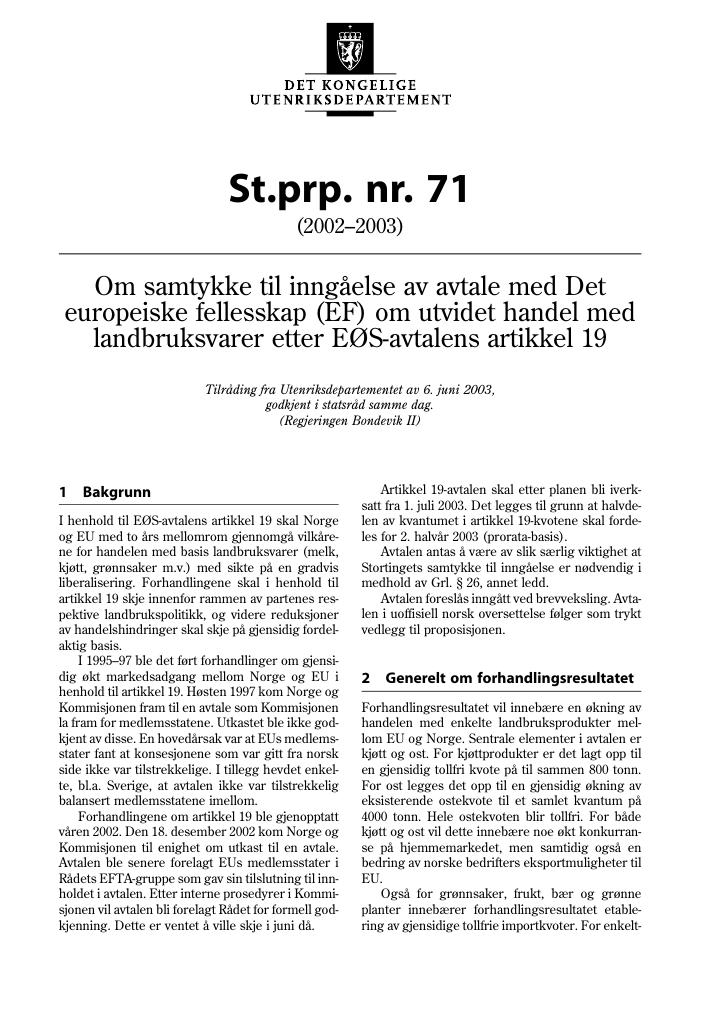 DET KONGELIGE
UTENRIKSDEPARTEMENT

St.prp. nr. 71

(2002–2003)

Om samtykke til inngåelse av avtale med Det europeiske fellesskap (EF) om utvidet handel med landbruksvarer etter EØS-avtalens artikkel 19

Tilråding fra Utenriksdepartementet av 6. juni 2003, godkjent i statsråd samme dag. (Regjeringen Bondevik II)

1 Bakgrunn

I henhold til EØS-avtalens artikkel 19 skal Norge og EU med to års mellomrom gjennomgå vilkårene for handelen med basis landbruksvarer (melk, kjøtt, grønnsaker m.v.) med sikte på en gradvis liberalisering. Forhandlingene skal i henhold til artikkel 19 skje innenfor rammen av partenes respektive landbrukspolitikk, og videre reduksjoner av handelshindringer skal skje på gjensidig fordelaktig basis.

I 1995–97 ble det ført forhandlinger om gjensidig økt markedsadgang mellom Norge og EU i henhold til artikkel 19. Høsten 1997 kom Norge og Kommisjonen fram til en avtale som Kommisjonen la fram for medlemsstatene. Utkastet ble ikke godkjent av disse. En hovedårsak var at EUs medlemsstater fant at konsesjonene som var gitt fra norsk side ikke var tilstrekkelige. I tillegg hevdet enkelte, bl.a. Sverige, at avtalen ikke var tilstrekkelig balansert medlemsstatene imellom.

Forhandlingene om artikkel 19 ble gjenopptatt våren 2002. Den 18. desember 2002 kom Norge og Kommisjonen til enighet om utkast til en avtale. Avtalen ble senere forelagt EUs medlemsstater i Rådets EFTA-gruppe som gav sin tilslutning til innholdet i avtalen. Etter interne prosedyrer i Kommisjonen vil avtalen bli forelagt Rådet for formell godkjenning. Dette er ventet å ville skje i juni då.

Artikkel 19-avtalen skal etter planen bli iverksatt fra 1. juli 2003. Det legges til grunn at halvdelen av kvantumet i artikkel 19-kvotene skal fordeles for 2. halvår 2003 (prorata-basis).

Avtalen antas å være av slik særlig viktighet at Stortingets samtykke til inngåelse er nødvendig i medhold av Grl. § 26, annet ledd.

Avtalen foreslås inngått ved brevveksling. Avtalen i uoffisiell norsk oversettelse følger som trykt vedlegg til proposisjonen.

2 Generelt om forhandlingsresultatet

Forhandlingsresultatet vil innebære en økning av handelen med enkelte landbruksprodukter mellom EU og Norge. Sentrale elementer i avtalen er kjøtt og ost. For kjøttprodukter er det lagt opp til en gjensidig tollfri kvote på til sammen 800 tonn. For ost legges det opp til en gjensidig økning av eksisterende ostekvote til et samlet kvantum på 4000 tonn. Hele ostekvoten blir tollfri. For både kjøtt og ost vil dette innebære noe økt konkurranse på hjemmemarkedet, men samtidig også en bedring av norske bedrifters eksportmuligheter til EU.

Også for grønnsaker, frukt, bær og grønne planter innebærer forhandlingsresultatet etablering av gjensidige tollfrie importkvoter. For enkelt-